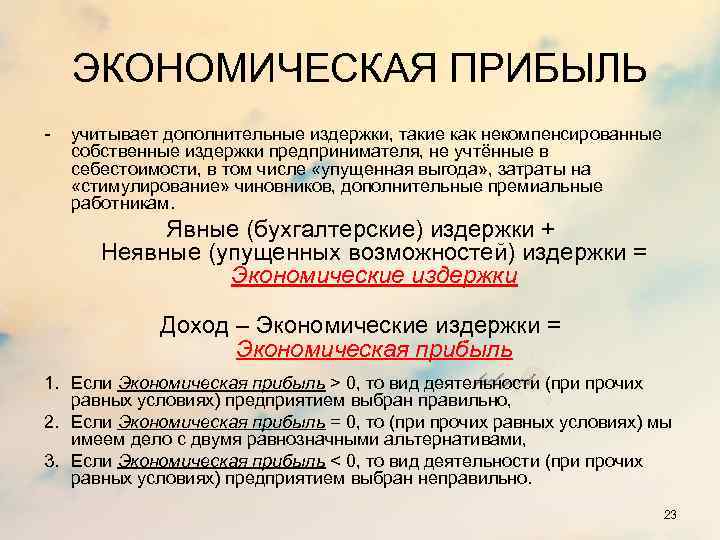 ЭКОНОМИЧЕСКАЯ ПРИБЫЛЬ

- учитывает дополнительные издержки, такие как некомпенсированные собственные издержки предпринимателя, не учтённые в себестоимости, в том числе «упущенная выгода», затраты на «стимулирование» чиновников, дополнительные премиальные работникам.

Явные (бухгалтерские) издержки +
Неявные (упущенных возможностей) издержки =
Экономические издержки

Доход – Экономические издержки =
Экономическая прибыль

1. Если Экономическая прибыль > 0, то вид деятельности (при прочих равных условиях) предприятием выбран правильно,
2. Если Экономическая прибыль = 0, то (при прочих равных условиях) мы имеем дело с двумя равнозначными альтернативами,
3. Если Экономическая прибыль < 0, то вид деятельности (при прочих равных условиях) предприятием выбран неправильно.

23